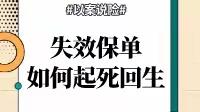 #以案说险#

失效保单
如何起死回生